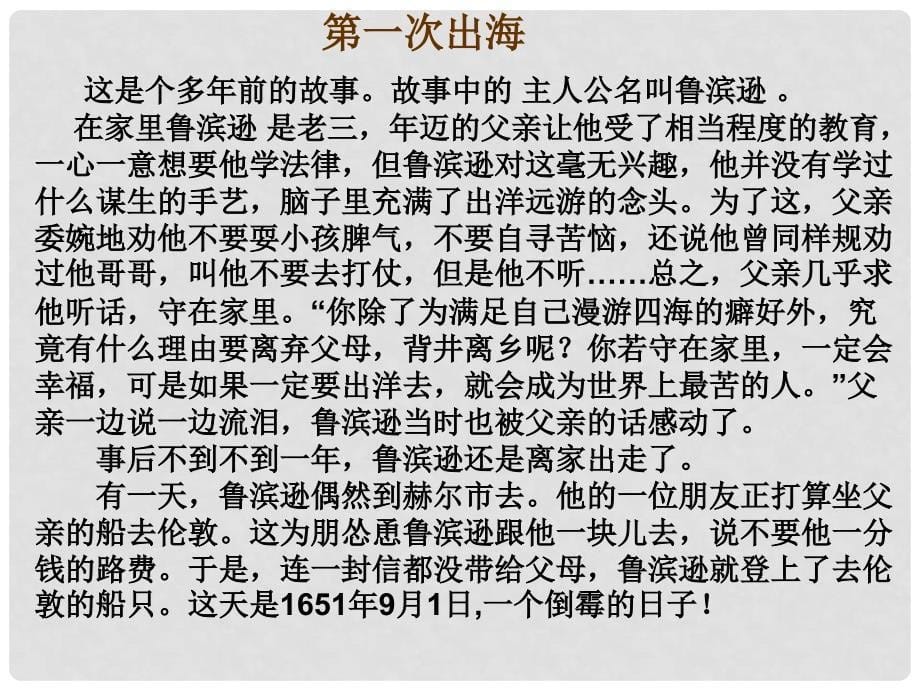 第一次出海

这是个多年前的故事。故事中的 主人公名叫鲁滨逊 。

在家里鲁滨逊 是老三，年迈的父亲让他受了相当程度的教育，一心一意想要他学法律，但鲁滨逊对这毫无兴趣，他并没有学过什么谋生的手艺，脑子里充满了出洋远游的念头。为了这，父亲委婉地劝他不要耍小孩脾气，不要自寻苦恼，还说他曾同样规劝过他哥哥，叫他不要去打仗，但是他不听……总之，父亲几乎求他听话，守在家里。“你除了为满足自己漫游四海的癖好外，究竟有什么理由要离弃父母，背井离乡呢？你若守在家里，一定会幸福，可是如果一定要出洋去，就会成为世界上最苦的人。”父亲一边说一边流泪，鲁滨逊当时也被父亲的话感动了。

事后不到不到一年，鲁滨逊还是离家出走了。

有一天，鲁滨逊偶然到赫尔市去。他的一位朋友正打算坐父亲的船去伦敦。这为朋怂恿鲁滨逊跟他一块儿去，说不要他一分钱的路费。于是，连一封信都没带给父母，鲁滨逊就登上了去伦敦的船只。这天是1651年9月1日,一个倒霉的日子！